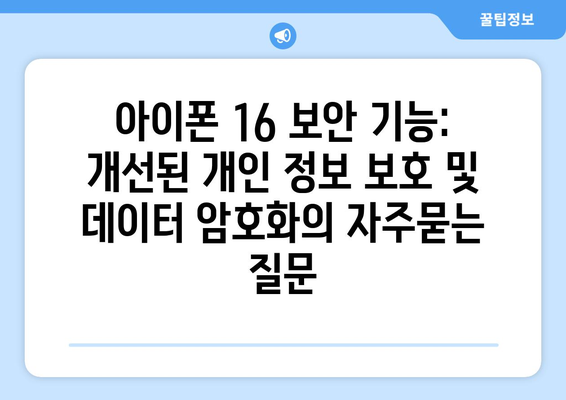 꿀팁정보

아이폰 16 보안 기능: 개선된 개인 정보 보호 및 데이터 암호화의 자주묻는 질문